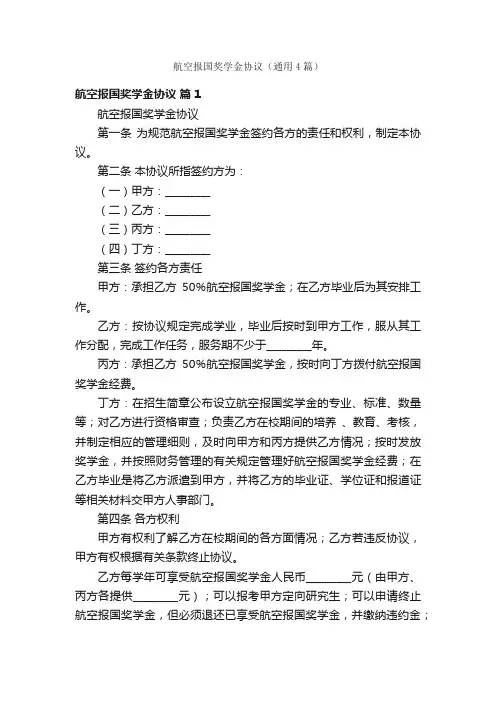 航空报国奖学金协议（通用4篇）

航空报国奖学金协议 篇1

航空报国奖学金协议

第一条 为规范航空报国奖学金签约各方的责任和权利，制定本协议。

第二条 本协议所指签约方为：

（一）甲方：________

（二）乙方：________

（三）丙方：________

（四）丁方：________

第三条 签约各方责任

甲方：承担乙方 50%航空报国奖学金；在乙方毕业后为其安排工作。

乙方：按协议规定完成学业，毕业后按时到甲方工作，服从其工作分配，完成工作任务，服务期不少于________年。

丙方：承担乙方 50%航空报国奖学金，按时向丁方拨付航空报国奖学金经费。

丁方：在招生简章公布设立航空报国奖学金的专业、标准、数量等；对乙方进行资格审查；负责乙方在校期间的培养、教育、考核，并制定相应的管理细则，及时向甲方和丙方提供乙方情况；按时发放奖学金，并按照财务管理的有关规定管理好航空报国奖学金经费；在乙方毕业是将乙方派遣到甲方，并将乙方的毕业证、学位证和报道证等相关材料交甲方人事部门。

第四条 各方权利

甲方有权利了解乙方在校期间的各方面情况；乙方若违反协议，甲方有权根据有关条款终止协议。

乙方每学年可享受航空报国奖学金人民币________元（由甲方、丙方各提供________元）；可以报考甲方定向研究生；可以申请终止航空报国奖学金，但必须退还已享受航空报国奖学金，并缴纳违约金；